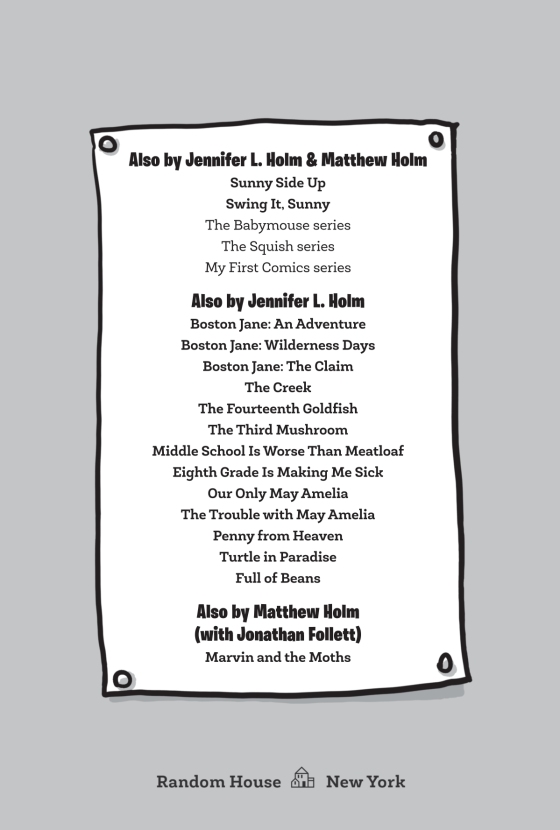 Also by Jennifer L. Holm & Matthew Holm
Sunny Side Up
Swing It, Sunny
The Babymouse series
The Squish series
My First Comics series

Also by Jennifer L. Holm
Boston Jane: An Adventure
Boston Jane: Wilderness Days
Boston Jane: The Claim
The Creek
The Fourteenth Goldfish
The Third Mushroom
Middle School Is Worse Than Meatloaf
Eighth Grade Is Making Me Sick
Our Only May Amelia
The Trouble with May Amelia
Penny from Heaven
Turtle in Paradise
Full of Beans

Also by Matthew Holm
(with Jonathan Follett)
Marvin and the Moths

Random House New York